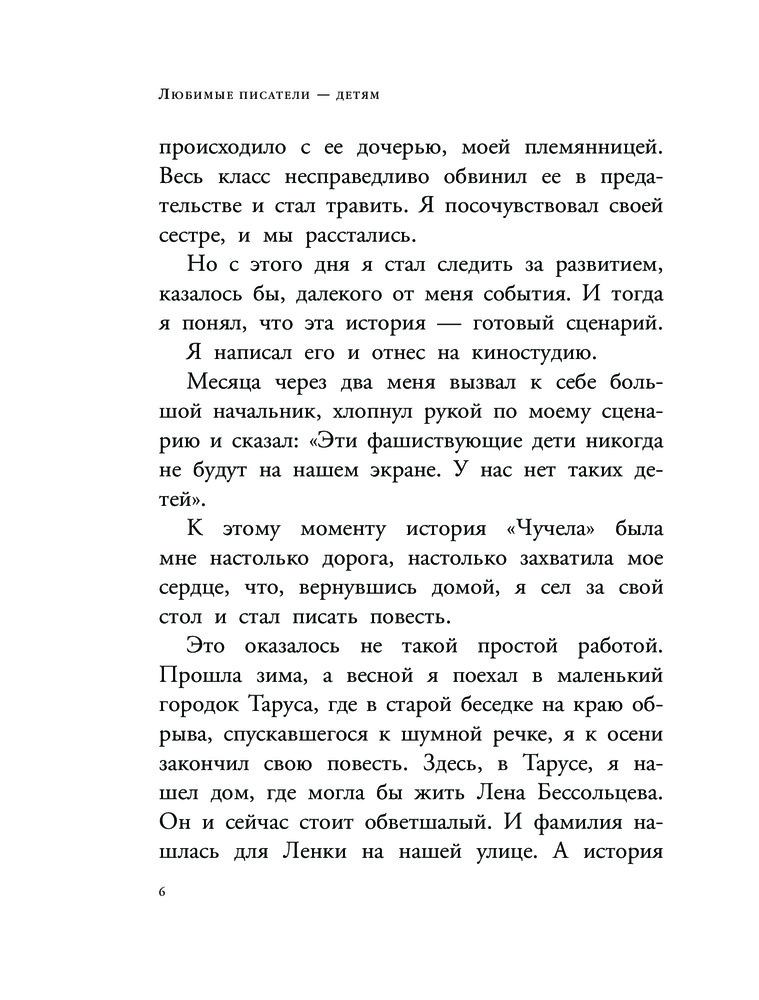 Любимые писатели — детям

происходило с ее дочерью, моей племянницей. Весь класс несправедливо обвинил ее в предательстве и стал травить. Я посочувствовал своей сестре, и мы расстались.

Но с этого дня я стал следить за развитием, казалось бы, далекого от меня события. И тогда я понял, что эта история — готовый сценарий.

Я написал его и отнес на киностудию.

Месяца через два меня вызвал к себе большой начальник, хлопнул рукой по моему сценарию и сказал: «Эти фашиствующие дети никогда не будут на нашем экране. У нас нет таких детей».

К этому моменту история «Чучела» была мне настолько дорога, настолько захватила мое сердце, что, вернувшись домой, я сел за свой стол и стал писать повесть.

Это оказалось не такой простой работой. Прошла зима, а весной я поехал в маленький городок Таруса, где в старой беседке на краю обрыва, спускавшегося к шумной речке, я к осени закончил свою повесть. Здесь, в Тарусе, я нашел дом, где могла бы жить Лена Бессольцева. Он и сейчас стоит обветшалый. И фамилия нашлась для Ленки на нашей улице. А история

6